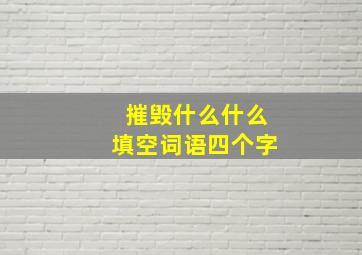 摧毁什么什么
填空词语四个字